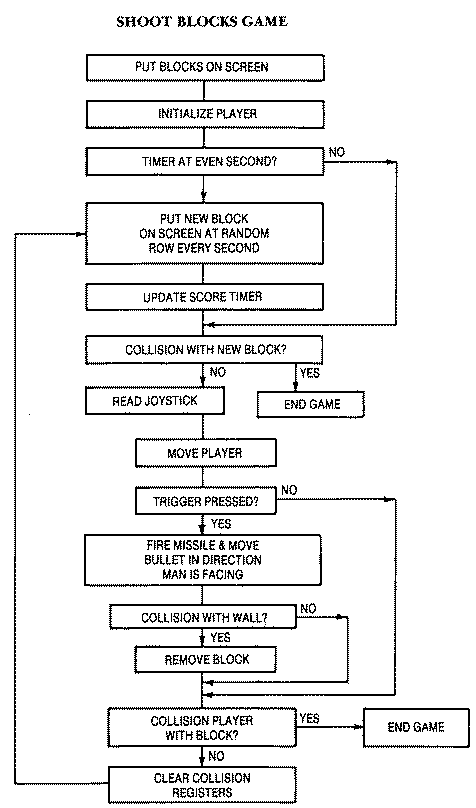 SHOOT BLOCKS GAME

PUT BLOCKS ON SCREEN

INITIALIZE PLAYER

TIMER AT EVEN SECOND?

NO

PUT NEW BLOCK ON SCREEN AT RANDOM ROW EVERY SECOND

UPDATE SCORE TIMER

COLLISION WITH NEW BLOCK?

NO

YES

READ JOYSTICK

END GAME

MOVE PLAYER

TRIGGER PRESSED?

NO

YES

FIRE MISSILE & MOVE BULLET IN DIRECTION MAN IS FACING

COLLISION WITH WALL?

NO

YES

REMOVE BLOCK

COLLISION PLAYER WITH BLOCK?

YES

END GAME

NO

CLEAR COLLISION REGISTERS